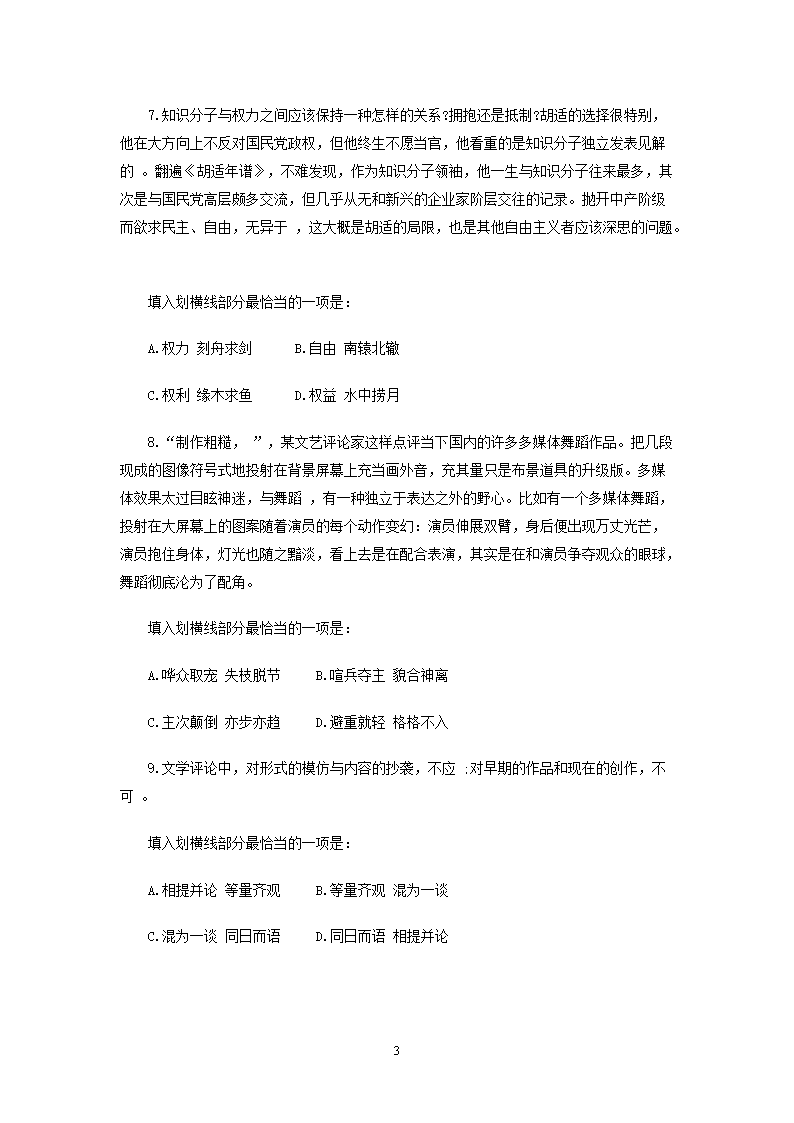 7.知识分子与权力之间应该保持一种怎样的关系?拥抱还是抵制?胡适的选择很特别，他在大方向上不反对国民党政权，但他终生不愿当官，他看重的是知识分子独立发表见解的 。翻遍《胡适年谱》，不难发现，作为知识分子领袖，他一生与知识分子往来最多，其次是与国民党高层频多交流，但几乎从无和新兴的企业家阶层交往的记录。抛开中产阶级而欲求民主、自由，无异于 ，这大概是胡适的局限，也是其他自由主义者应该深思的问题。

填入划横线部分最恰当的一项是：

A.权力 刻舟求剑　B.自由 南辕北辙

C.权利 缘木求鱼　D.权益 水中捞月

8.“制作粗糙， ”，某文艺评论家这样点评当下国内的许多多媒体舞蹈作品。把几段现成的图像符号式地投射在背景屏幕上充当画外音，充其量只是布景道具的升级版。多媒体效果太过目眩神迷，与舞蹈 ，有一种独立于表达之外的野心。比如有一个多媒体舞蹈，投射在大屏幕上的图案随着演员的每个动作变幻：演员伸展双臂，身后便出现万丈光芒，演员抱住身体，灯光也随之黯淡，看上去是在配合表演，其实是在和演员争夺观众的眼球，舞蹈彻底沦为了配角。

填入划横线部分最恰当的一项是：

A.哗众取宠 失枝脱节　B.喧兵夺主 貌合神离

C.主次颠倒 亦步亦趋　D.避重就轻 格格不入

9.文学评论中，对形式的模仿与内容的抄袭，不应 ;对早期的作品和现在的创作，不可 。

填入划横线部分最恰当的一项是：

A.相提并论 等量齐观　B.等量齐观 混为一谈

C.混为一谈 同日而语　D.同日而语 相提并论

3